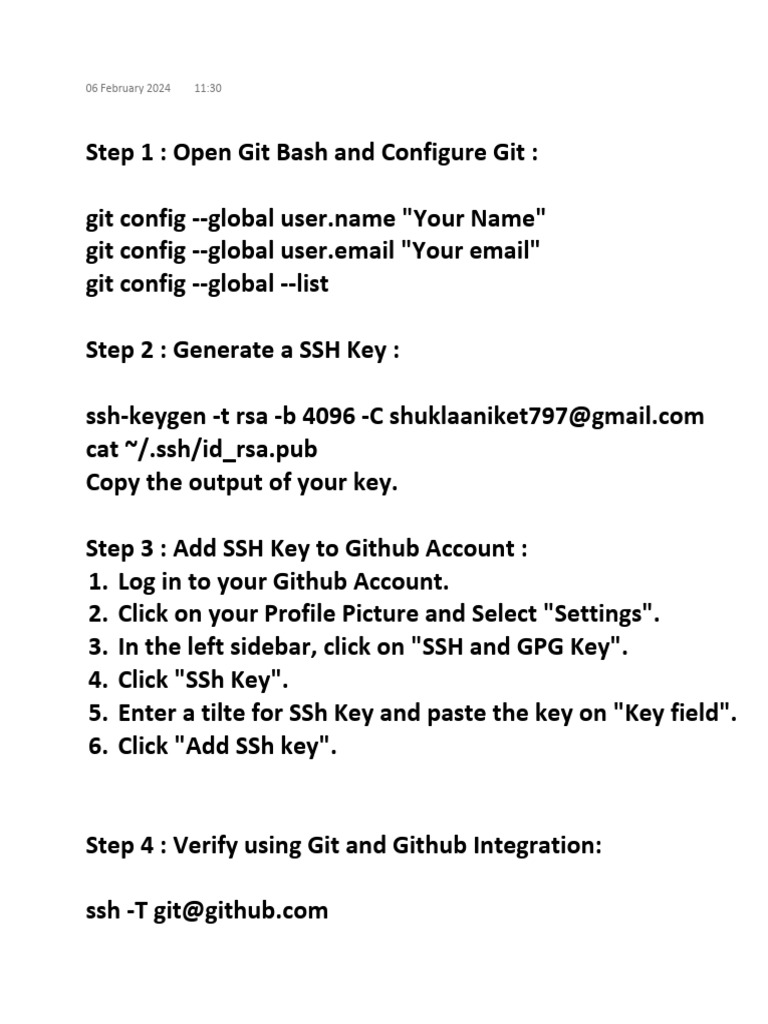 06 February 2024 11:30

Step 1 : Open Git Bash and Configure Git :

git config --global user.name "Your Name"
git config --global user.email "Your email"
git config --global --list

Step 2 : Generate a SSH Key :

ssh-keygen -t rsa -b 4096 -C shuklaaniket797@gmail.com
cat ~/.ssh/id_rsa.pub
Copy the output of your key.

Step 3 : Add SSH Key to Github Account :
1. Log in to your Github Account.
2. Click on your Profile Picture and Select "Settings".
3. In the left sidebar, click on "SSH and GPG Key".
4. Click "SSh Key".
5. Enter a tilte for SSh Key and paste the key on "Key field".
6. Click "Add SSh key".

Step 4 : Verify using Git and Github Integration:

ssh -T git@github.com